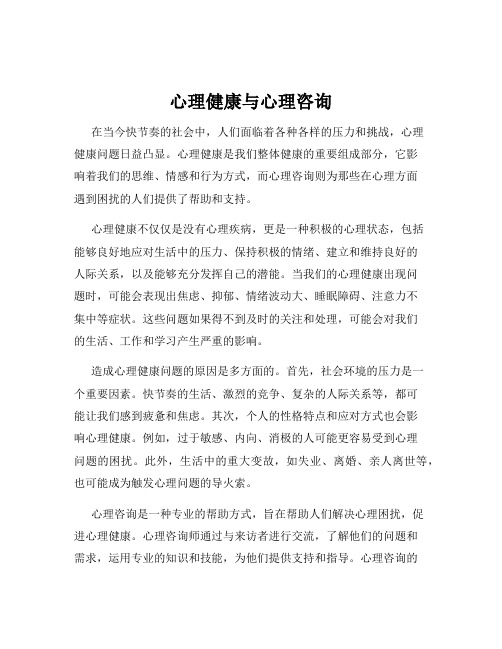 心理健康与心理咨询

在当今快节奏的社会中，人们面临着各种各样的压力和挑战，心理健康问题日益凸显。心理健康是我们整体健康的重要组成部分，它影响着我们的思维、情感和行为方式，而心理咨询则为那些在心理方面遇到困扰的人们提供了帮助和支持。

心理健康不仅仅是没有心理疾病，更是一种积极的心理状态，包括能够良好地应对生活中的压力、保持积极的情绪、建立和维持良好的人际关系，以及能够充分发挥自己的潜能。当我们的心理健康出现问题时，可能会表现出焦虑、抑郁、情绪波动大、睡眠障碍、注意力不集中等症状。这些问题如果得不到及时的关注和处理，可能会对我们的生活、工作和学习产生严重的影响。

造成心理健康问题的原因是多方面的。首先，社会环境的压力是一个重要因素。快节奏的生活、激烈的竞争、复杂的人际关系等，都可能让我们感到疲惫和焦虑。其次，个人的性格特点和应对方式也会影响心理健康。例如，过于敏感、内向、消极的人可能更容易受到心理问题的困扰。此外，生活中的重大变故，如失业、离婚、亲人离世等，也可能成为触发心理问题的导火索。

心理咨询是一种专业的帮助方式，旨在帮助人们解决心理困扰，促进心理健康。心理咨询师通过与来访者进行交流，了解他们的问题和需求，运用专业的知识和技能，为他们提供支持和指导。心理咨询的